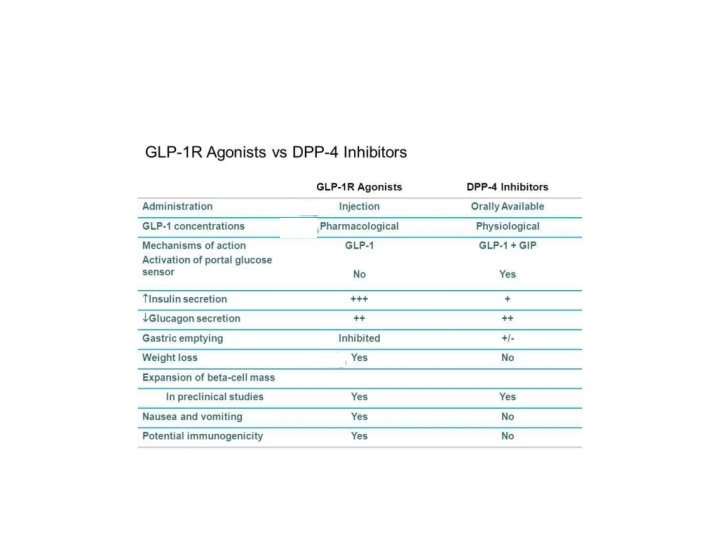 GLP-1R Agonists vs DPP-4 Inhibitors

| | GLP-1R Agonists | DPP-4 Inhibitors |
|---|---|---|
| Administration | Injection | Orally Available |
| GLP-1 concentrations | Pharmacological | Physiological |
| Mechanisms of action | GLP-1 | GLP-1 + GIP |
| Activation of portal glucose sensor | No | Yes |
| ↑Insulin secretion | +++ | + |
| ↓Glucagon secretion | ++ | ++ |
| Gastric emptying | Inhibited | +/- |
| Weight loss | Yes | No |
| Expansion of beta-cell mass | | |
| In preclinical studies | Yes | Yes |
| Nausea and vomiting | Yes | No |
| Potential immunogenicity | Yes | No |